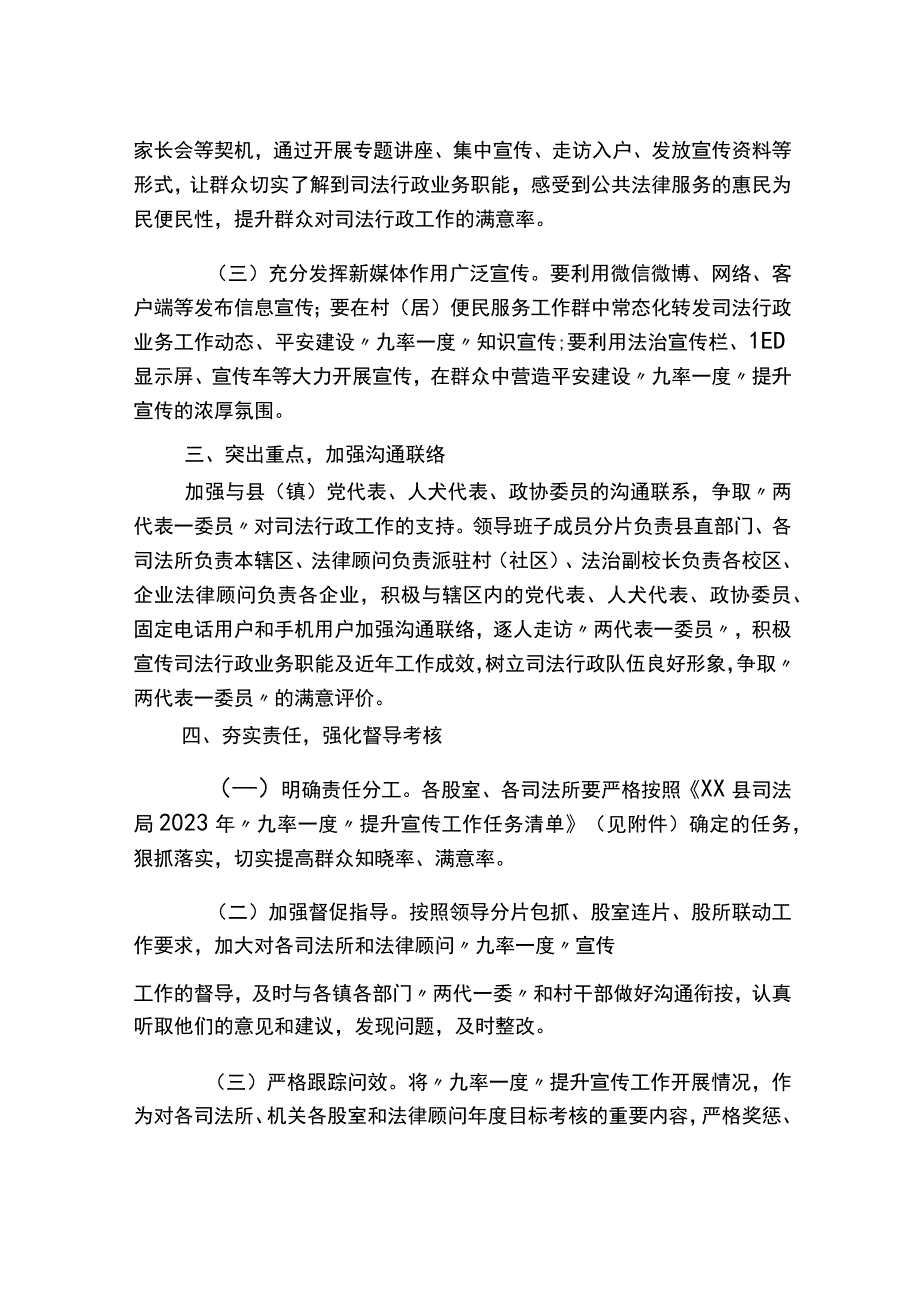 家长会等契机，通过开展专题讲座、集中宣传、走访入户、发放宣传资料等形式，让群众切实了解到司法行政业务职能，感受到公共法律服务的惠民为民便民性，提升群众对司法行政工作的满意率。

（三）充分发挥新媒体作用广泛宣传。要利用微信微博、网络、客户端等发布信息宣传；要在村（居）便民服务工作群中常态化转发司法行政业务工作动态、平安建设〃九率一度〃知识宣传；要利用法治宣传栏、1ED显示屏、宣传车等大力开展宣传，在群众中营造平安建设〃九率一度〃提升宣传的浓厚氛围。

三、突出重点，加强沟通联络

加强与县（镇）党代表、人犬代表、政协委员的沟通联系，争取〃两代表一委员〃对司法行政工作的支持。领导班子成员分片负责县直部门、各司法所负责本辖区、法律顾问负责派驻村（社区）、法治副校长负责各校区、企业法律顾问负责各企业，积极与辖区内的党代表、人犬代表、政协委员、固定电话用户和手机用户加强沟通联络，逐人走访〃两代表一委员〃，积极宣传司法行政业务职能及近年工作成效，树立司法行政队伍良好形象，争取〃两代表一委员〃的满意评价。

四、夯实责任，强化督导考核

（一）明确责任分工。各股室、各司法所要严格按照《XX县司法局2023年〃九率一度〃提升宣传工作任务清单》（见附件）确定的任务，狠抓落实，切实提高群众知晓率、满意率。

（二）加强督促指导。按照领导分片包抓、股室连片、股所联动工作要求，加大对各司法所和法律顾问〃九率一度〃宣传

工作的督导，及时与各镇各部门〃两代一委〃和村干部做好沟通衔接，认真听取他们的意见和建议，发现问题，及时整改。

（三）严格跟踪问效。将〃九率一度〃提升宣传工作开展情况，作为对各司法所、机关各股室和法律顾问年度目标考核的重要内容，严格奖惩、